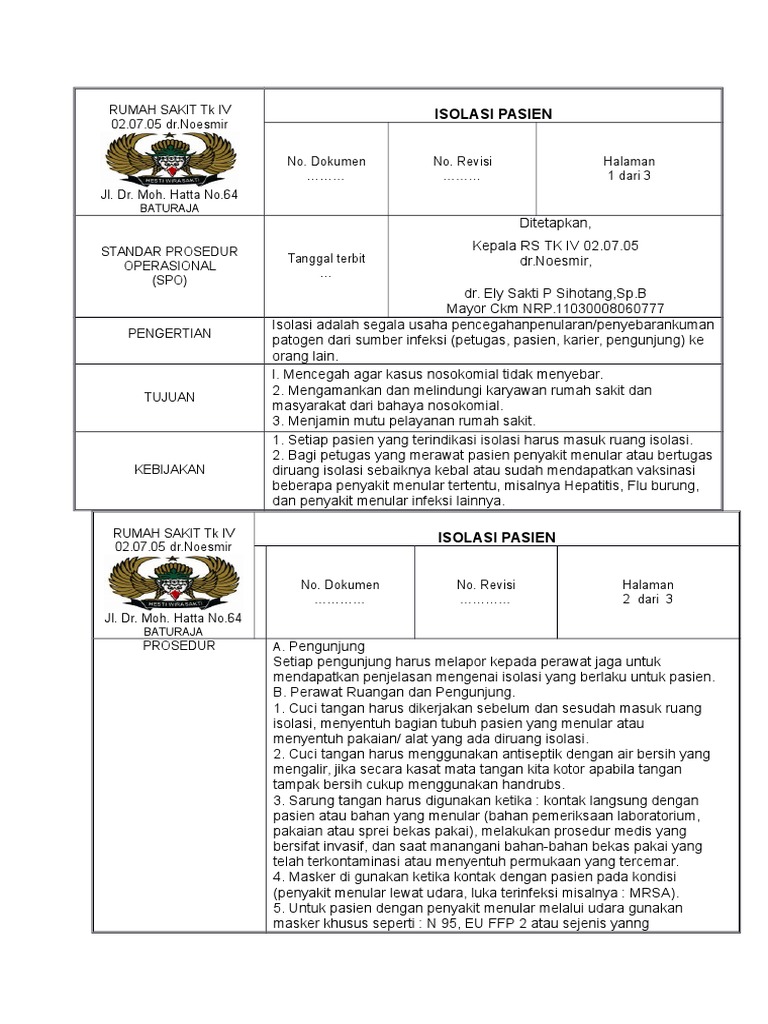 | RUMAH SAKIT Tk IV 02.07.05 dr.Noesmir RESTI WIRASAKTI Jl. Dr. Moh. Hatta No.64 BATURAJA | ISOLASI PASIEN | | |
|---|---|---|---|
| | No. Dokumen ……… | No. Revisi ……… | Halaman 1 dari 3 |
| STANDAR PROSEDUR OPERASIONAL (SPO) | Tanggal terbit … | Ditetapkan, Kepala RS TK IV 02.07.05 dr.Noesmir, dr. Ely Sakti P Sihotang,Sp.B Mayor Ckm NRP.11030008060777 | |
| PENGERTIAN | Isolasi adalah segala usaha pencegahanpenularan/penyebarankuman patogen dari sumber infeksi (petugas, pasien, karier, pengunjung) ke orang lain. | | |
| TUJUAN | I. Mencegah agar kasus nosokomial tidak menyebar. 2. Mengamankan dan melindungi karyawan rumah sakit dan masyarakat dari bahaya nosokomial. 3. Menjamin mutu pelayanan rumah sakit. | | |
| KEBIJAKAN | 1. Setiap pasien yang terindikasi isolasi harus masuk ruang isolasi. 2. Bagi petugas yang merawat pasien penyakit menular atau bertugas diruang isolasi sebaiknya kebal atau sudah mendapatkan vaksinasi beberapa penyakit menular tertentu, misalnya Hepatitis, Flu burung, dan penyakit menular infeksi lainnya. | | |

| RUMAH SAKIT Tk IV 02.07.05 dr.Noesmir RESTI WIRASAKTI Jl. Dr. Moh. Hatta No.64 BATURAJA | ISOLASI PASIEN | | |
|---|---|---|---|
| | No. Dokumen ………… | No. Revisi ………… | Halaman 2 dari 3 |
| PROSEDUR | A. Pengunjung Setiap pengunjung harus melapor kepada perawat jaga untuk mendapatkan penjelasan mengenai isolasi yang berlaku untuk pasien. B. Perawat Ruangan dan Pengunjung. 1. Cuci tangan harus dikerjakan sebelum dan sesudah masuk ruang isolasi, menyentuh bagian tubuh pasien yang menular atau menyentuh pakaian/ alat yang ada diruang isolasi. 2. Cuci tangan harus menggunakan antiseptik dengan air bersih yang mengalir, jika secara kasat mata tangan kita kotor apabila tangan tampak bersih cukup menggunakan handrubs. 3. Sarung tangan harus digunakan ketika : kontak langsung dengan pasien atau bahan yang menular (bahan pemeriksaan laboratorium, pakaian atau sprei bekas pakai), melakukan prosedur medis yang bersifat invasif, dan saat manangani bahan-bahan bekas pakai yang telah terkontaminasi atau menyentuh permukaan yang tercemar. 4. Masker di gunakan ketika kontak dengan pasien pada kondisi (penyakit menular lewat udara, luka terinfeksi misalnya : MRSA). 5. Untuk pasien dengan penyakit menular melalui udara gunakan masker khusus seperti : N 95, EU FFP 2 atau sejenis yanng | | |